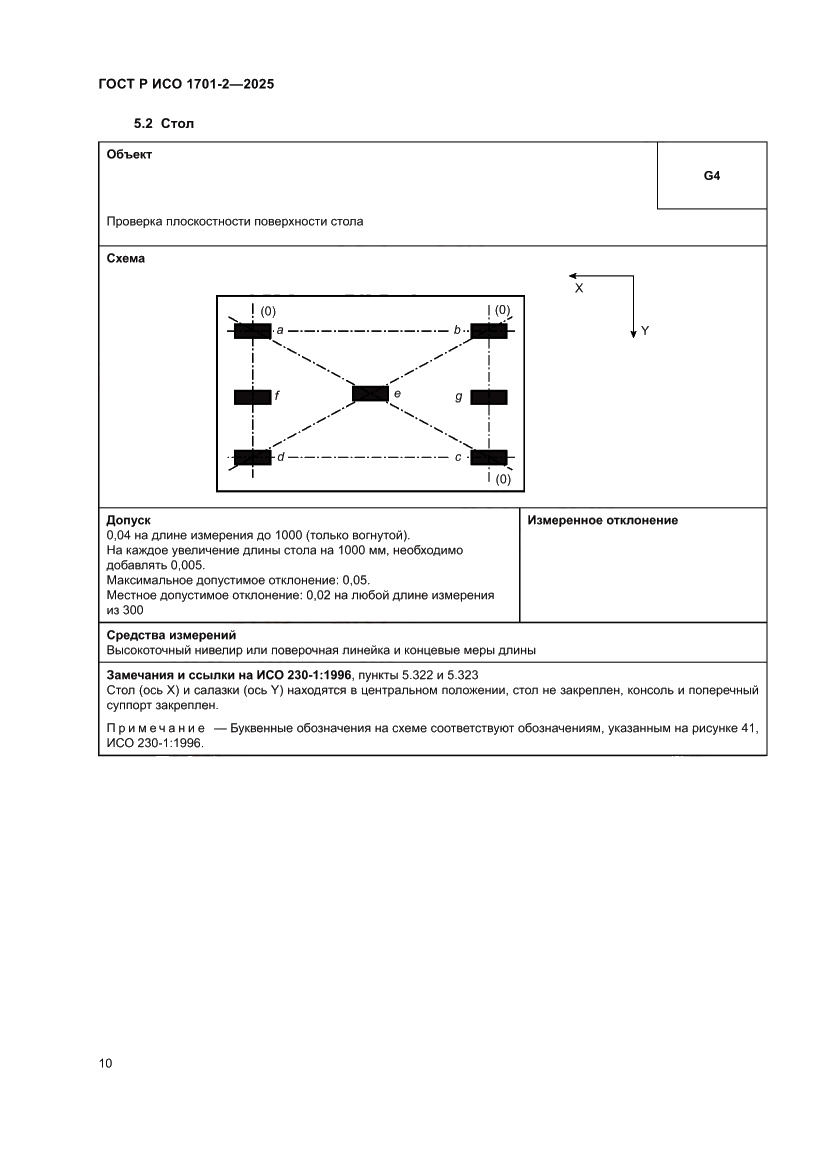 ГОСТ Р ИСО 1701-2—2025

5.2 Стол

Объект

G4

Проверка плоскостности поверхности стола

Схема

X

Y

(0)

(0)

a

b

f

e

g

d

c

(0)

Допуск
0,04 на длине измерения до 1000 (только вогнутой).
На каждое увеличение длины стола на 1000 мм, необходимо добавлять 0,005.
Максимальное допустимое отклонение: 0,05.
Местное допустимое отклонение: 0,02 на любой длине измерения из 300

Измеренное отклонение

Средства измерений
Высокоточный нивелир или поверочная линейка и концевые меры длины

Замечания и ссылки на ИСО 230-1:1996, пункты 5.322 и 5.323
Стол (ось X) и салазки (ось Y) находятся в центральном положении, стол не закреплен, консоль и поперечный суппорт закреплен.

Примечание — Буквенные обозначения на схеме соответствуют обозначениям, указанным на рисунке 41, ИСО 230-1:1996.

10